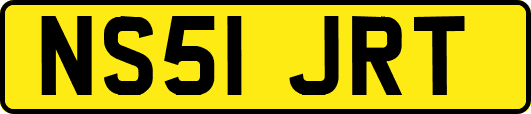 NS51 JRT